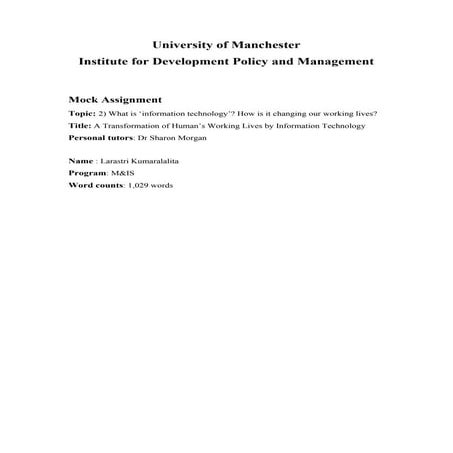 University of Manchester
Institute for Development Policy and Management

Mock Assignment
Topic: 2) What is 'information technology'? How is it changing our working lives?
Title: A Transformation of Human's Working Lives by Information Technology
Personal tutors: Dr Sharon Morgan

Name : Larastri Kumaralalita
Program: M&IS
Word counts: 1,029 words